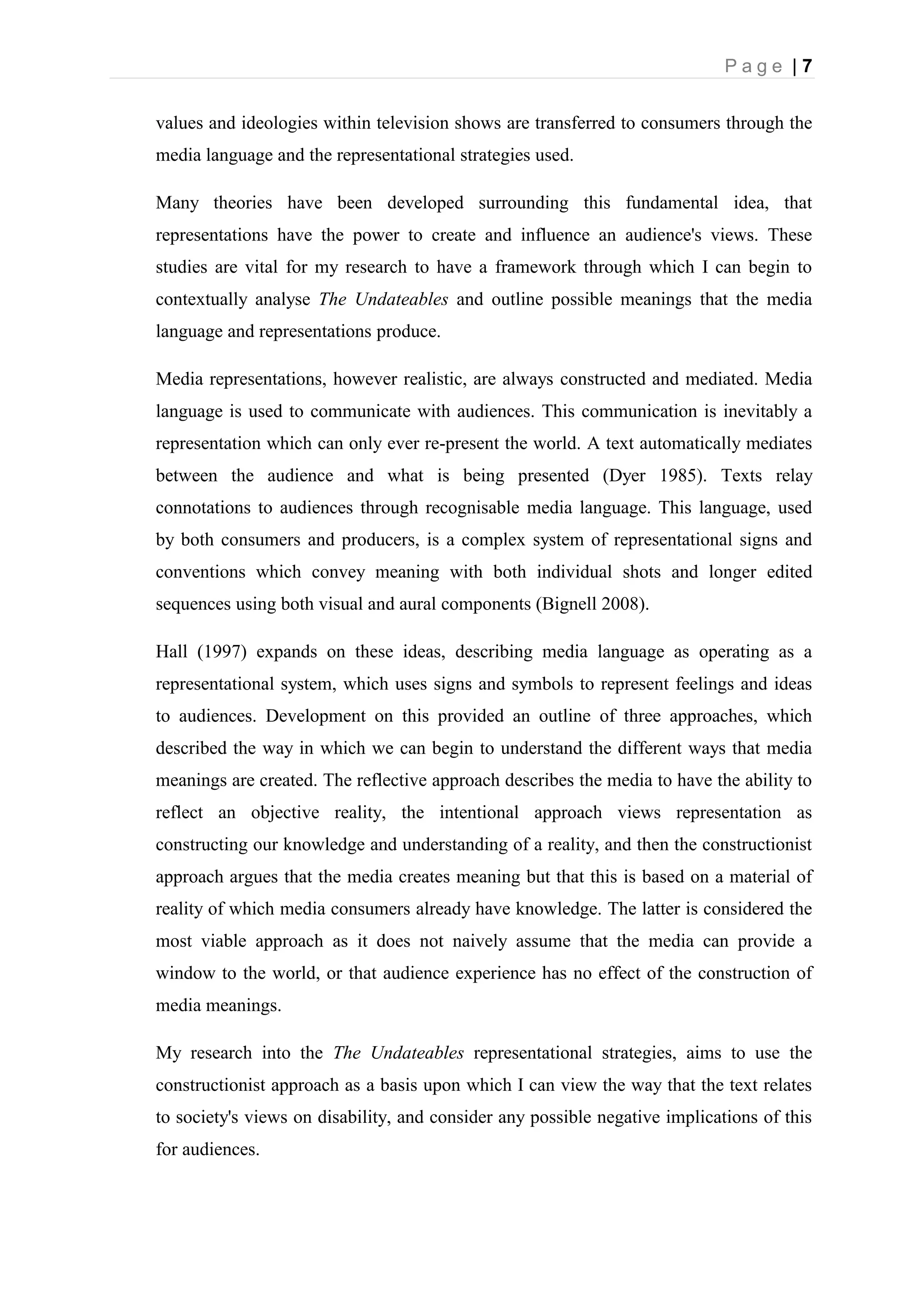 Page | 7

values and ideologies within television shows are transferred to consumers through the media language and the representational strategies used.

Many theories have been developed surrounding this fundamental idea, that representations have the power to create and influence an audience's views. These studies are vital for my research to have a framework through which I can begin to contextually analyse The Undateables and outline possible meanings that the media language and representations produce.

Media representations, however realistic, are always constructed and mediated. Media language is used to communicate with audiences. This communication is inevitably a representation which can only ever re-present the world. A text automatically mediates between the audience and what is being presented (Dyer 1985). Texts relay connotations to audiences through recognisable media language. This language, used by both consumers and producers, is a complex system of representational signs and conventions which convey meaning with both individual shots and longer edited sequences using both visual and aural components (Bignell 2008).

Hall (1997) expands on these ideas, describing media language as operating as a representational system, which uses signs and symbols to represent feelings and ideas to audiences. Development on this provided an outline of three approaches, which described the way in which we can begin to understand the different ways that media meanings are created. The reflective approach describes the media to have the ability to reflect an objective reality, the intentional approach views representation as constructing our knowledge and understanding of a reality, and then the constructionist approach argues that the media creates meaning but that this is based on a material of reality of which media consumers already have knowledge. The latter is considered the most viable approach as it does not naively assume that the media can provide a window to the world, or that audience experience has no effect of the construction of media meanings.

My research into the The Undateables representational strategies, aims to use the constructionist approach as a basis upon which I can view the way that the text relates to society's views on disability, and consider any possible negative implications of this for audiences.